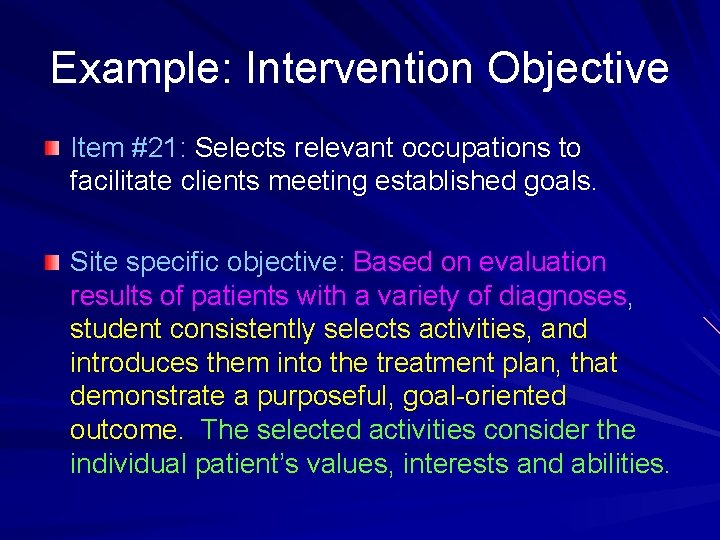 Example: Intervention Objective

Item #21: Selects relevant occupations to facilitate clients meeting established goals.

Site specific objective: Based on evaluation results of patients with a variety of diagnoses, student consistently selects activities, and introduces them into the treatment plan, that demonstrate a purposeful, goal-oriented outcome. The selected activities consider the individual patient's values, interests and abilities.